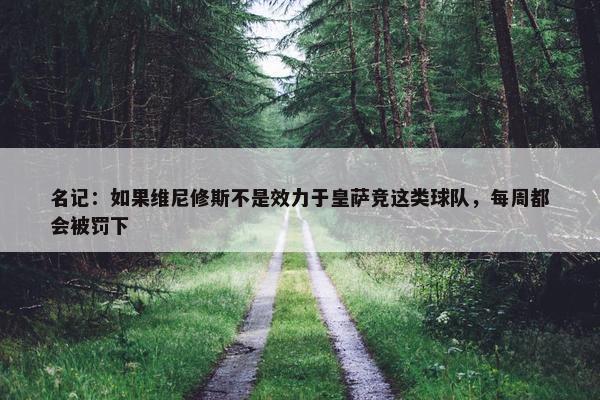 名记：如果维尼修斯不是效力于皇萨竞这类球队，每周都会被罚下